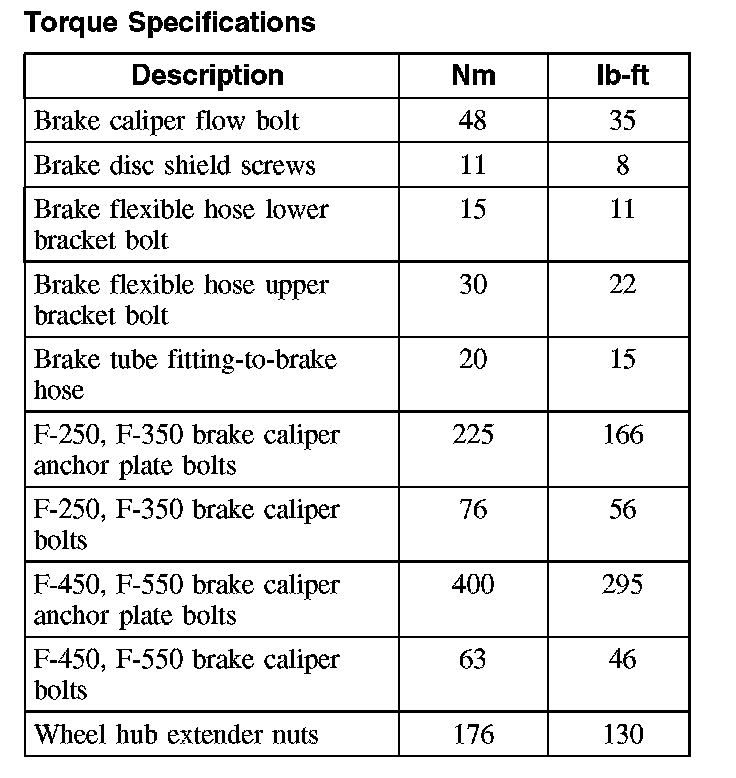 Torque Specifications

| Description | Nm | lb-ft |
|---|---|---|
| Brake caliper flow bolt | 48 | 35 |
| Brake disc shield screws | 11 | 8 |
| Brake flexible hose lower bracket bolt | 15 | 11 |
| Brake flexible hose upper bracket bolt | 30 | 22 |
| Brake tube fitting-to-brake hose | 20 | 15 |
| F-250, F-350 brake caliper anchor plate bolts | 225 | 166 |
| F-250, F-350 brake caliper bolts | 76 | 56 |
| F-450, F-550 brake caliper anchor plate bolts | 400 | 295 |
| F-450, F-550 brake caliper bolts | 63 | 46 |
| Wheel hub extender nuts | 176 | 130 |